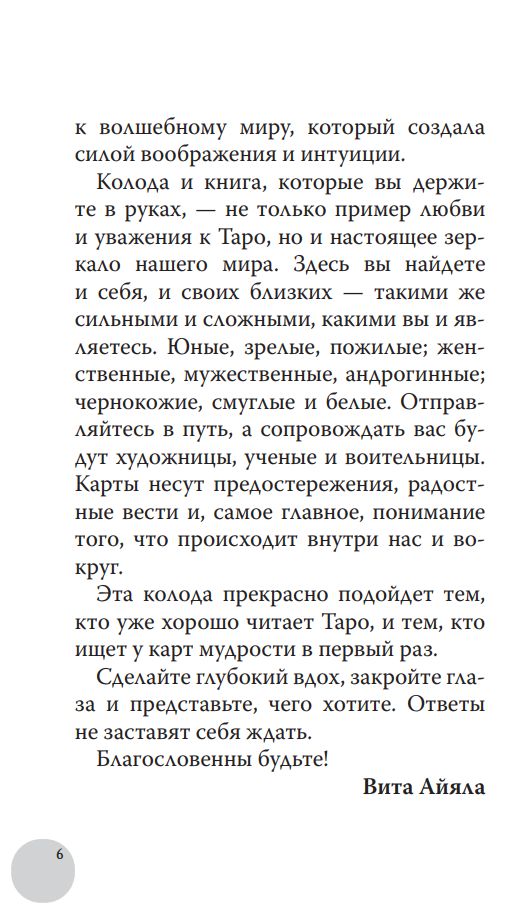 к волшебному миру, который создала силой воображения и интуиции.

Колода и книга, которые вы держите в руках, — не только пример любви и уважения к Таро, но и настоящее зеркало нашего мира. Здесь вы найдете и себя, и своих близких — такими же сильными и сложными, какими вы и являетесь. Юные, зрелые, пожилые; женственные, мужественные, андрогинные; чернокожие, смуглые и белые. Отправляйтесь в путь, а сопровождать вас будут художницы, ученые и воительницы. Карты несут предостережения, радостные вести и, самое главное, понимание того, что происходит внутри нас и вокруг.

Эта колода прекрасно подойдет тем, кто уже хорошо читает Таро, и тем, кто ищет у карт мудрости в первый раз.

Сделайте глубокий вдох, закройте глаза и представьте, чего хотите. Ответы не заставят себя ждать.

Благословенны будьте!

Вита Айяла

6